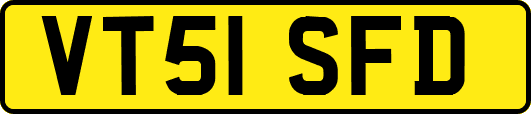 VT51 SFD